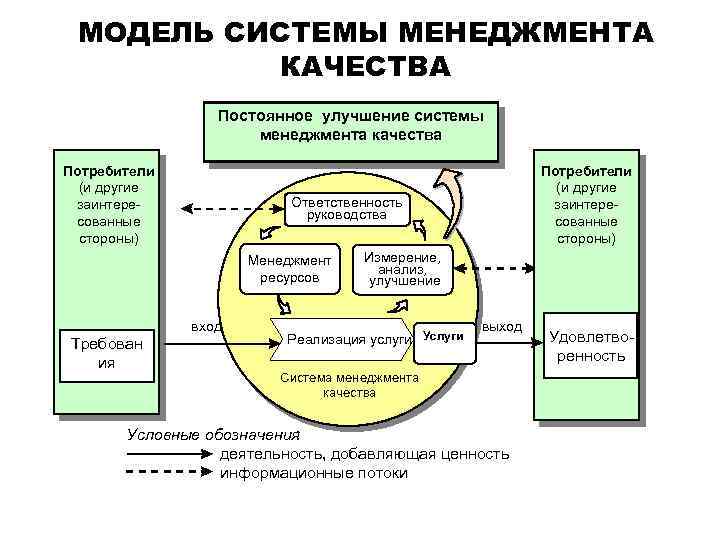 МОДЕЛЬ СИСТЕМЫ МЕНЕДЖМЕНТА КАЧЕСТВА

Постоянное улучшение системы менеджмента качества

Потребители (и другие заинтересованные стороны)

Требования

Ответственность руководства

Менеджмент ресурсов

Измерение, анализ, улучшение

вход

Реализация услуги

Услуги

выход

Система менеджмента качества

Потребители (и другие заинтересованные стороны)

Удовлетворенность

Условные обозначения
деятельность, добавляющая ценность
информационные потоки